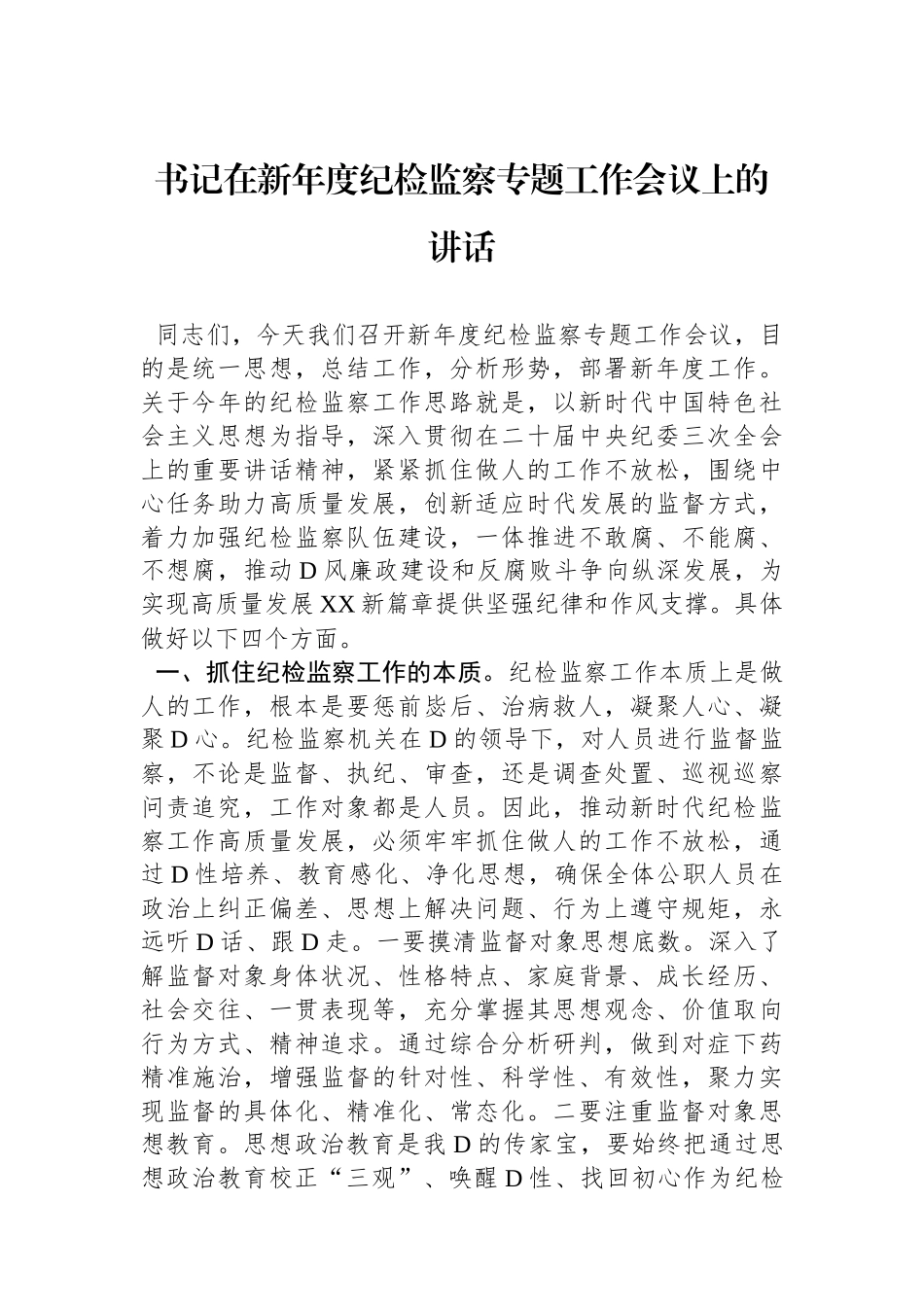 书记在新年度纪检监察专题工作会议上的讲话

同志们，今天我们召开新年度纪检监察专题工作会议，目的是统一思想，总结工作，分析形势，部署新年度工作。关于今年的纪检监察工作思路就是，以新时代中国特色社会主义思想为指导，深入贯彻在二十届中央纪委三次全会上的重要讲话精神，紧紧抓住做人的工作不放松，围绕中心任务助力高质量发展，创新适应时代发展的监督方式，着力加强纪检监察队伍建设，一体推进不敢腐、不能腐、不想腐，推动D风廉政建设和反腐败斗争向纵深发展，为实现高质量发展XX新篇章提供坚强纪律和作风支撑。具体做好以下四个方面。

一、抓住纪检监察工作的本质。纪检监察工作本质上是做人的工作，根本是要惩前毖后、治病救人，凝聚人心、凝聚D心。纪检监察机关在D的领导下，对人员进行监督监察，不论是监督、执纪、审查，还是调查处置、巡视巡察问责追究，工作对象都是人员。因此，推动新时代纪检监察工作高质量发展，必须牢牢抓住做人的工作不放松，通过D性培养、教育感化、净化思想，确保全体公职人员在政治上纠正偏差、思想上解决问题、行为上遵守规矩，永远听D话、跟D走。一要摸清监督对象思想底数。深入了解监督对象身体状况、性格特点、家庭背景、成长经历、社会交往、一贯表现等，充分掌握其思想观念、价值取向行为方式、精神追求。通过综合分析研判，做到对症下药精准施治，增强监督的针对性、科学性、有效性，聚力实现监督的具体化、精准化、常态化。二要注重监督对象思想教育。思想政治教育是我D的传家宝，要始终把通过思想政治教育校正“三观”、唤醒D性、找回初心作为纪检